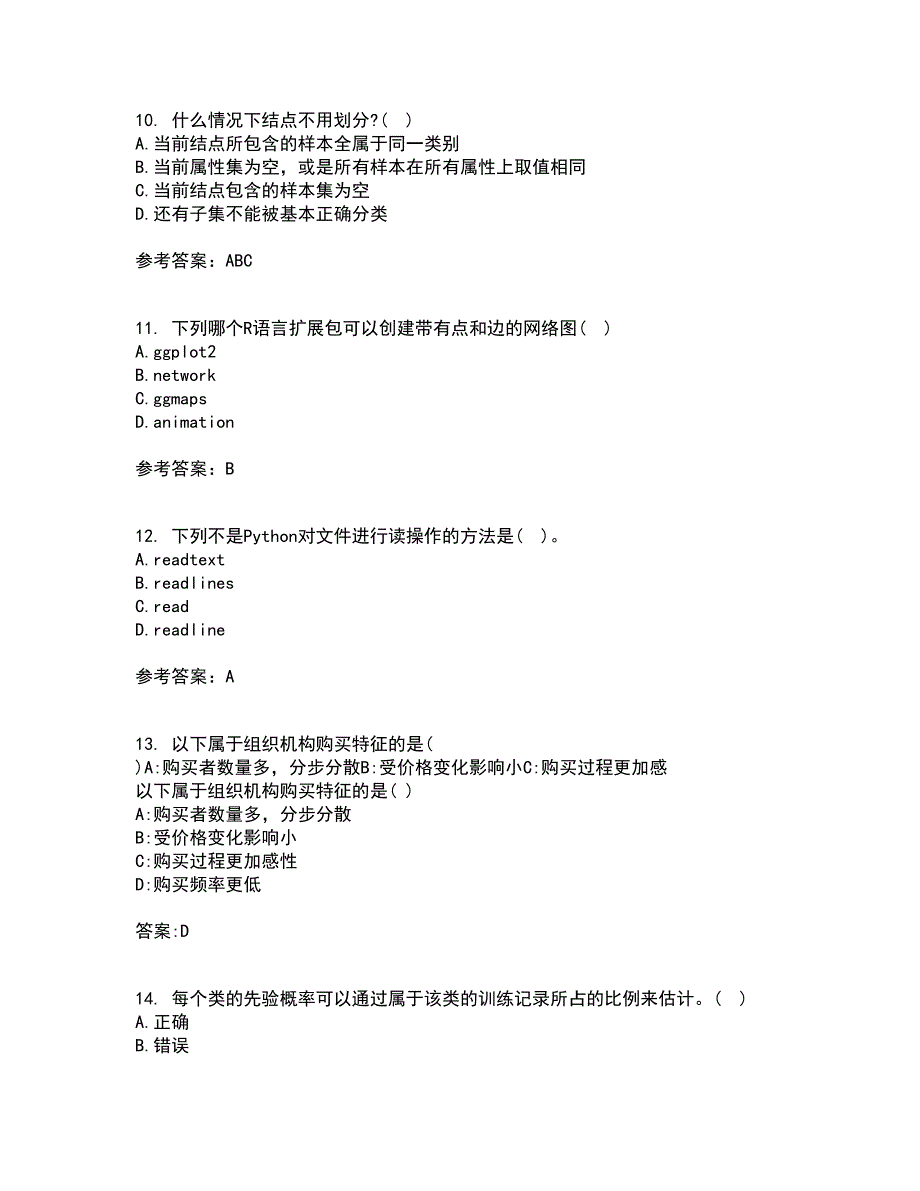 10. 什么情况下结点不用划分?( )
A.当前结点所包含的样本全属于同一类别
B.当前属性集为空，或是所有样本在所有属性上取值相同
C.当前结点包含的样本集为空
D.还有子集不能被基本正确分类

参考答案：ABC

11. 下列哪个R语言扩展包可以创建带有点和边的网络图( )
A.ggplot2
B.network
C.ggmaps
D.animation

参考答案：B

12. 下列不是Python对文件进行读操作的方法是( )。
A.readtext
B.readlines
C.read
D.readline

参考答案：A

13. 以下属于组织机构购买特征的是(
)A:购买者数量多，分步分散B:受价格变化影响小C:购买过程更加感
以下属于组织机构购买特征的是( )
A:购买者数量多，分步分散
B:受价格变化影响小
C:购买过程更加感性
D:购买频率更低

答案:D

14. 每个类的先验概率可以通过属于该类的训练记录所占的比例来估计。( )
A.正确
B.错误